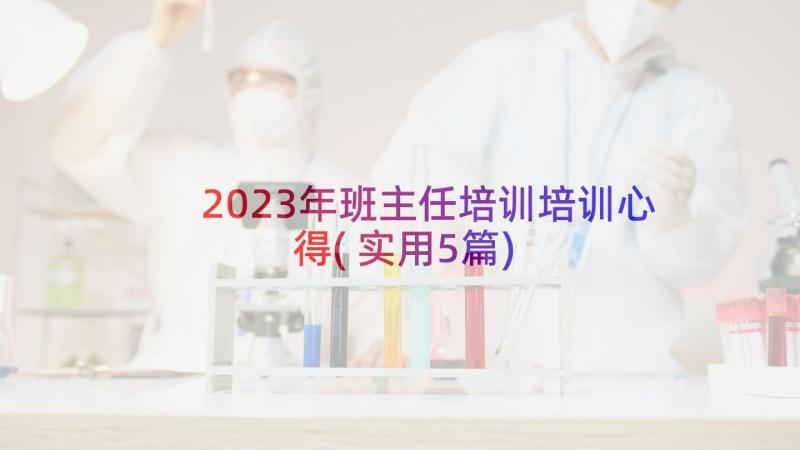 2023年班主任培训培训心得(实用5篇)